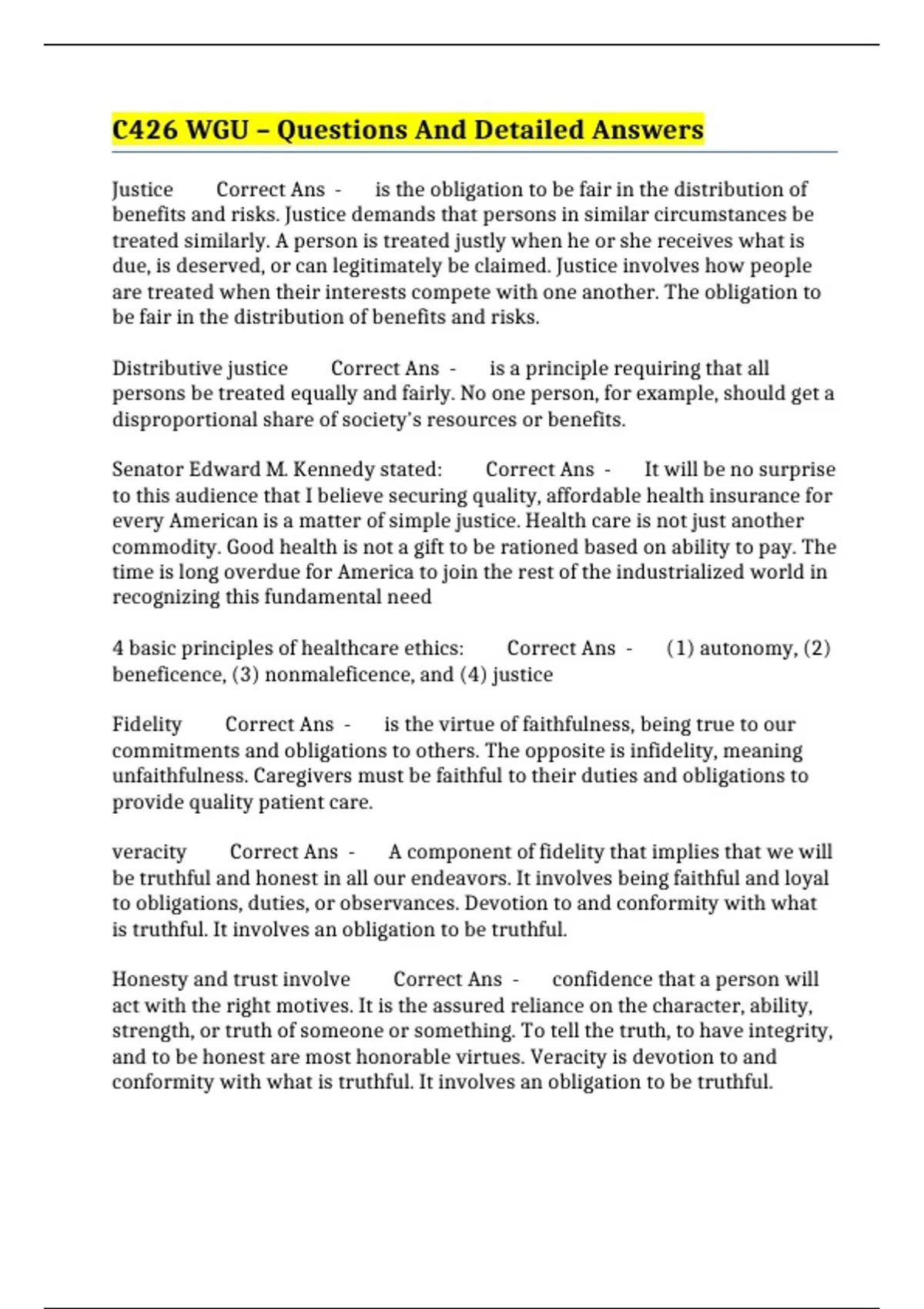 C426 WGU – Questions And Detailed Answers

Justice Correct Ans - is the obligation to be fair in the distribution of benefits and risks. Justice demands that persons in similar circumstances be treated similarly. A person is treated justly when he or she receives what is due, is deserved, or can legitimately be claimed. Justice involves how people are treated when their interests compete with one another. The obligation to be fair in the distribution of benefits and risks.

Distributive justice Correct Ans - is a principle requiring that all persons be treated equally and fairly. No one person, for example, should get a disproportional share of society's resources or benefits.

Senator Edward M. Kennedy stated: Correct Ans - It will be no surprise to this audience that I believe securing quality, affordable health insurance for every American is a matter of simple justice. Health care is not just another commodity. Good health is not a gift to be rationed based on ability to pay. The time is long overdue for America to join the rest of the industrialized world in recognizing this fundamental need

4 basic principles of healthcare ethics: Correct Ans - (1) autonomy, (2) beneficence, (3) nonmaleficence, and (4) justice

Fidelity Correct Ans - is the virtue of faithfulness, being true to our commitments and obligations to others. The opposite is infidelity, meaning unfaithfulness. Caregivers must be faithful to their duties and obligations to provide quality patient care.

veracity Correct Ans - A component of fidelity that implies that we will be truthful and honest in all our endeavors. It involves being faithful and loyal to obligations, duties, or observances. Devotion to and conformity with what is truthful. It involves an obligation to be truthful.

Honesty and trust involve Correct Ans - confidence that a person will act with the right motives. It is the assured reliance on the character, ability, strength, or truth of someone or something. To tell the truth, to have integrity, and to be honest are most honorable virtues. Veracity is devotion to and conformity with what is truthful. It involves an obligation to be truthful.